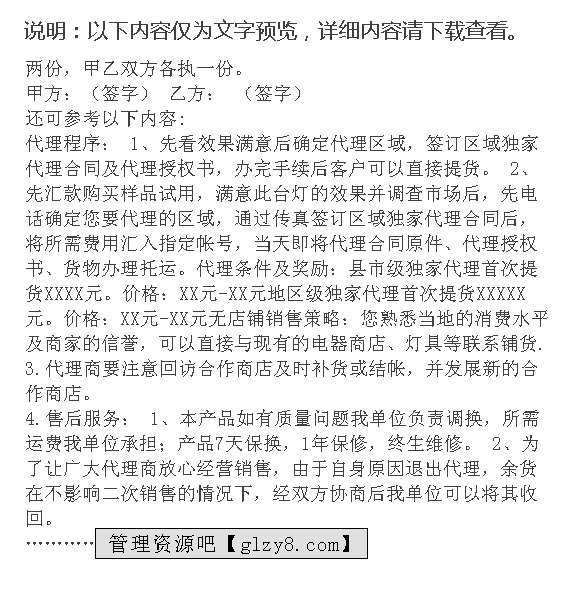 说明：以下内容仅为文字预览，详细内容请下载查看。

两份，甲乙双方各执一份。
甲方：（签字） 乙方： （签字）
还可参考以下内容：
代理程序： 1、先看效果满意后确定代理区域，签订区域独家代理合同及代理授权书，办完手续后客户可以直接提货。 2、先汇款购买样品试用，满意此台灯的效果并调查市场后，先电话确定您要代理的区域，通过传真签订区域独家代理合同后，将所需费用汇入指定帐号，当天即将代理合同原件、代理授权书、货物办理托运。代理条件及奖励：县市级独家代理首次提货XXXX元。价格：XX元-XX元地区级独家代理首次提货XXXXX元。价格：XX元-XX元无店铺销售策略：您熟悉当地的消费水平及商家的信誉，可以直接与现有的电器商店、灯具等联系铺货.
3.代理商要注意回访合作商店及时补货或结帐，并发展新的合作商店。
4.售后服务： 1、本产品如有质量问题我单位负责调换，所需运费我单位承担；产品7天保换，1年保修，终生维修。 2、为了让广大代理商放心经营销售，由于自身原因退出代理，余货在不影响二次销售的情况下，经双方协商后我单位可以将其收回。
…………管理资源吧【glzy8.com】